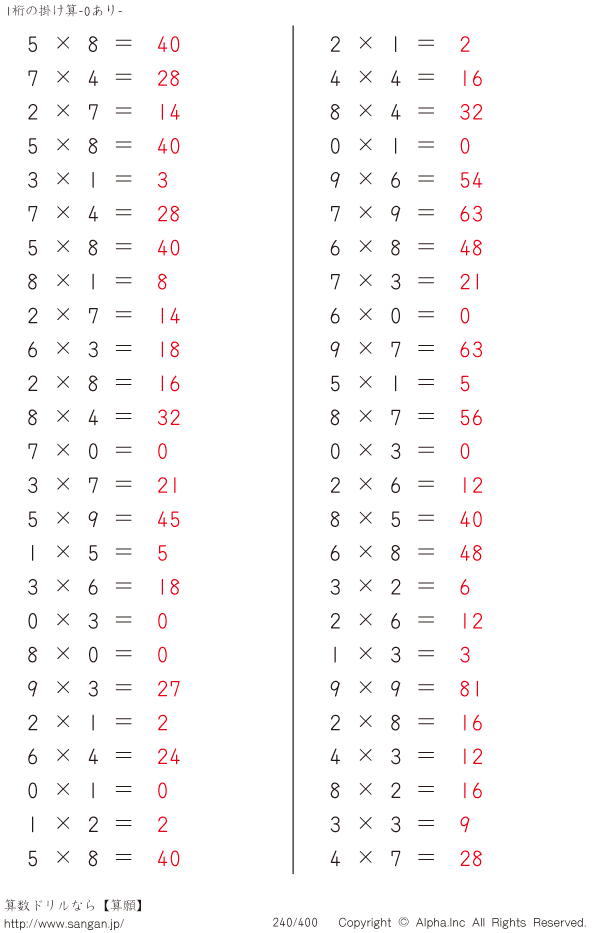 1桁の掛け算-0あり-

$5 \times 8 = 40$
$7 \times 4 = 28$
$2 \times 7 = 14$
$5 \times 8 = 40$
$3 \times 1 = 3$
$7 \times 4 = 28$
$5 \times 8 = 40$
$8 \times 1 = 8$
$2 \times 7 = 14$
$6 \times 3 = 18$
$2 \times 8 = 16$
$8 \times 4 = 32$
$7 \times 0 = 0$
$3 \times 7 = 21$
$5 \times 9 = 45$
$1 \times 5 = 5$
$3 \times 6 = 18$
$0 \times 3 = 0$
$8 \times 0 = 0$
$9 \times 3 = 27$
$2 \times 1 = 2$
$6 \times 4 = 24$
$0 \times 1 = 0$
$1 \times 2 = 2$
$5 \times 8 = 40$

$2 \times 1 = 2$
$4 \times 4 = 16$
$8 \times 4 = 32$
$0 \times 1 = 0$
$9 \times 6 = 54$
$7 \times 9 = 63$
$6 \times 8 = 48$
$7 \times 3 = 21$
$6 \times 0 = 0$
$9 \times 7 = 63$
$5 \times 1 = 5$
$8 \times 7 = 56$
$0 \times 3 = 0$
$2 \times 6 = 12$
$8 \times 5 = 40$
$6 \times 8 = 48$
$3 \times 2 = 6$
$2 \times 6 = 12$
$1 \times 3 = 3$
$9 \times 9 = 81$
$2 \times 8 = 16$
$4 \times 3 = 12$
$8 \times 2 = 16$
$3 \times 3 = 9$
$4 \times 7 = 28$

算数ドリルなら【算願】
http://www.sangan.jp/
240/400
Copyright © Alpha.Inc All Rights Reserved.